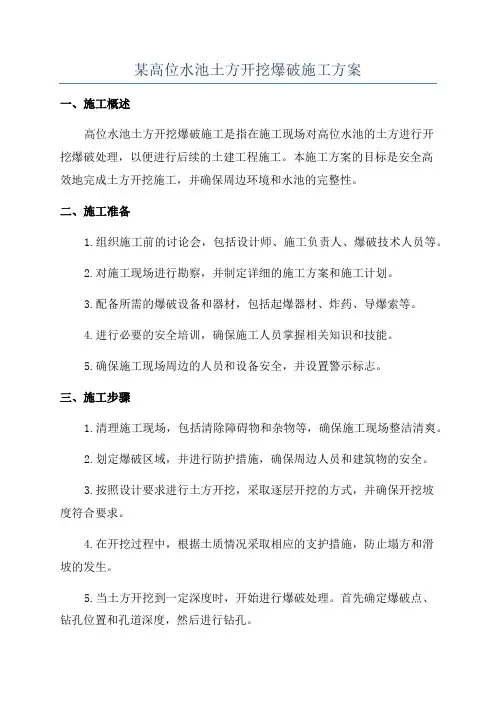 某高位水池土方开挖爆破施工方案

一、施工概述

高位水池土方开挖爆破施工是指在施工现场对高位水池的土方进行开挖爆破处理，以便进行后续的土建工程施工。本施工方案的目标是安全高效地完成土方开挖施工，并确保周边环境和水池的完整性。

二、施工准备

1.组织施工前的讨论会，包括设计师、施工负责人、爆破技术人员等。

2.对施工现场进行勘察，并制定详细的施工方案和施工计划。

3.配备所需的爆破设备和器材，包括起爆器材、炸药、导爆索等。

4.进行必要的安全培训，确保施工人员掌握相关知识和技能。

5.确保施工现场周边的人员和设备安全，并设置警示标志。

三、施工步骤

1.清理施工现场，包括清除障碍物和杂物等，确保施工现场整洁清爽。

2.划定爆破区域，并进行防护措施，确保周边人员和建筑物的安全。

3.按照设计要求进行土方开挖，采取逐层开挖的方式，并确保开挖坡度符合要求。

4.在开挖过程中，根据土质情况采取相应的支护措施，防止塌方和滑坡的发生。

5.当土方开挖到一定深度时，开始进行爆破处理。首先确定爆破点、钻孔位置和孔道深度，然后进行钻孔。